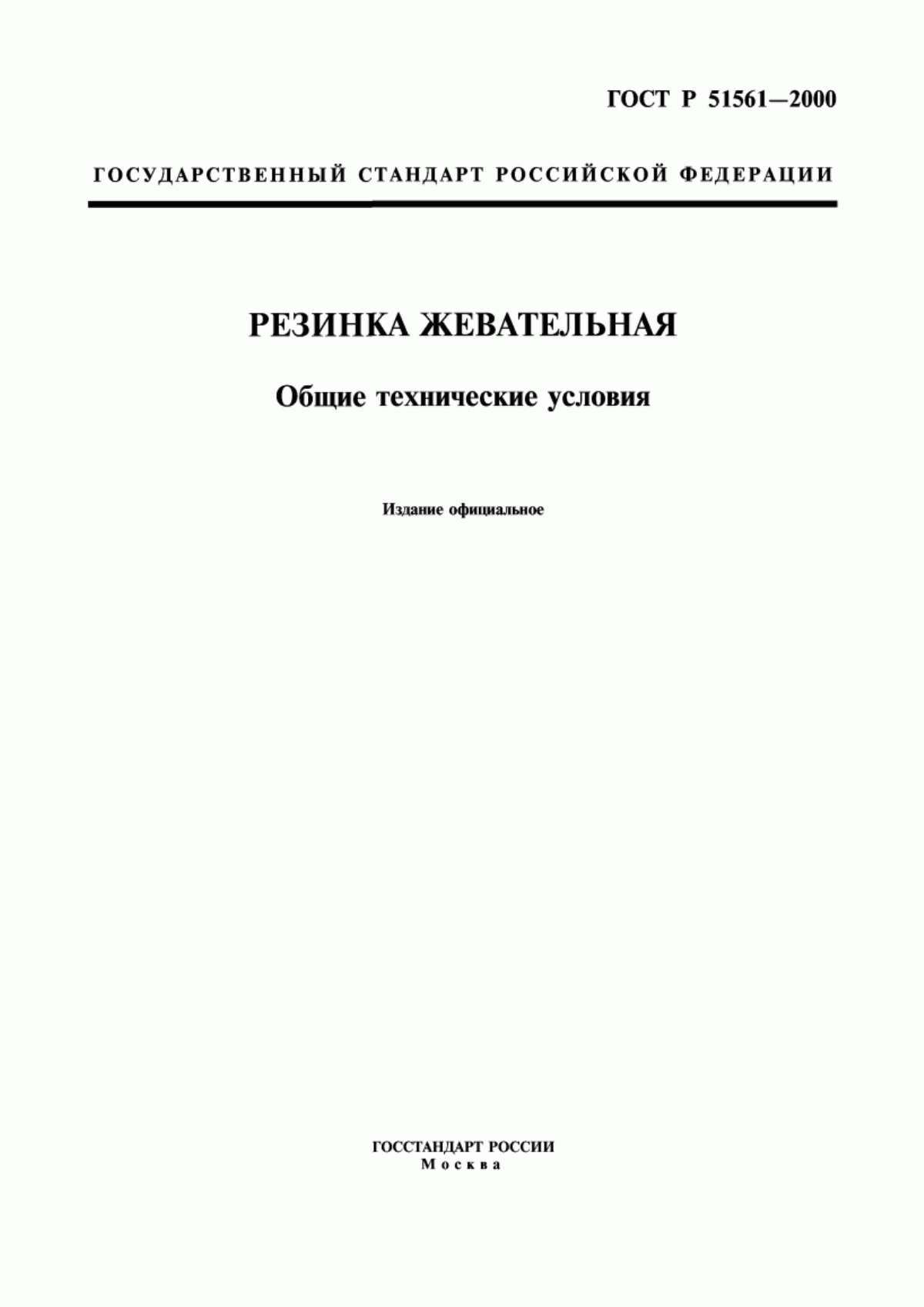 ГОСТ Р 51561—2000

ГОСУДАРСТВЕННЫЙ СТАНДАРТ РОССИЙСКОЙ ФЕДЕРАЦИИ

РЕЗИНКА ЖЕВАТЕЛЬНАЯ

Общие технические условия

Издание официальное

ГОССТАНДАРТ РОССИИ
Москва